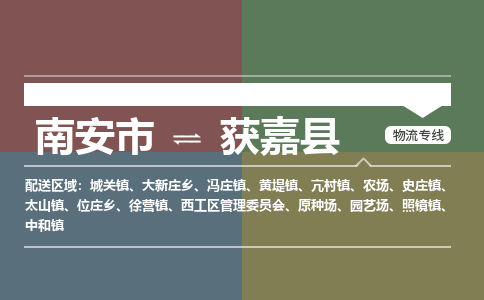 南安市 ⇌ 获嘉县

物流专线

配送区域：城关镇、大新庄乡、冯庄镇、黄堤镇、亢村镇、农场、史庄镇、太山镇、位庄乡、徐营镇、西工区管理委员会、原种场、园艺场、照镜镇、中和镇